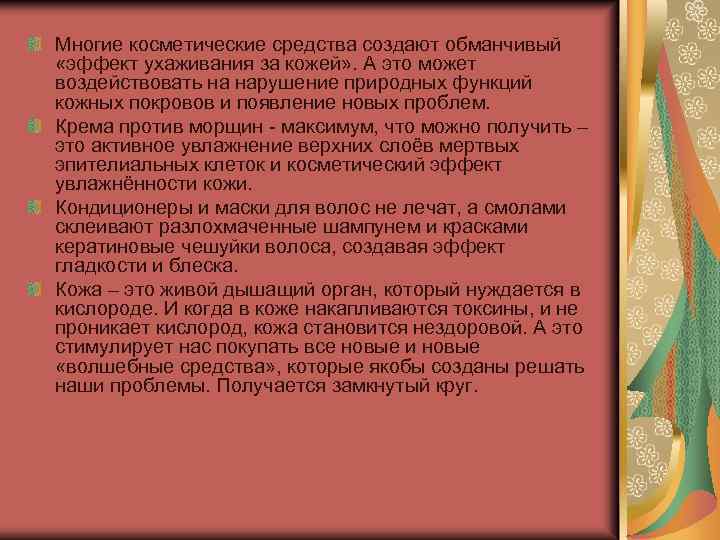 Многие косметические средства создают обманчивый «эффект ухаживания за кожей». А это может воздействовать на нарушение природных функций кожных покровов и появление новых проблем.

Крема против морщин - максимум, что можно получить – это активное увлажнение верхних слоёв мертвых эпителиальных клеток и косметический эффект увлажнённости кожи.

Кондиционеры и маски для волос не лечат, а смолами склеивают разлохмаченные шампунем и красками кератиновые чешуйки волоса, создавая эффект гладкости и блеска.

Кожа – это живой дышащий орган, который нуждается в кислороде. И когда в коже накапливаются токсины, и не проникает кислород, кожа становится нездоровой. А это стимулирует нас покупать все новые и новые «волшебные средства», которые якобы созданы решать наши проблемы. Получается замкнутый круг.